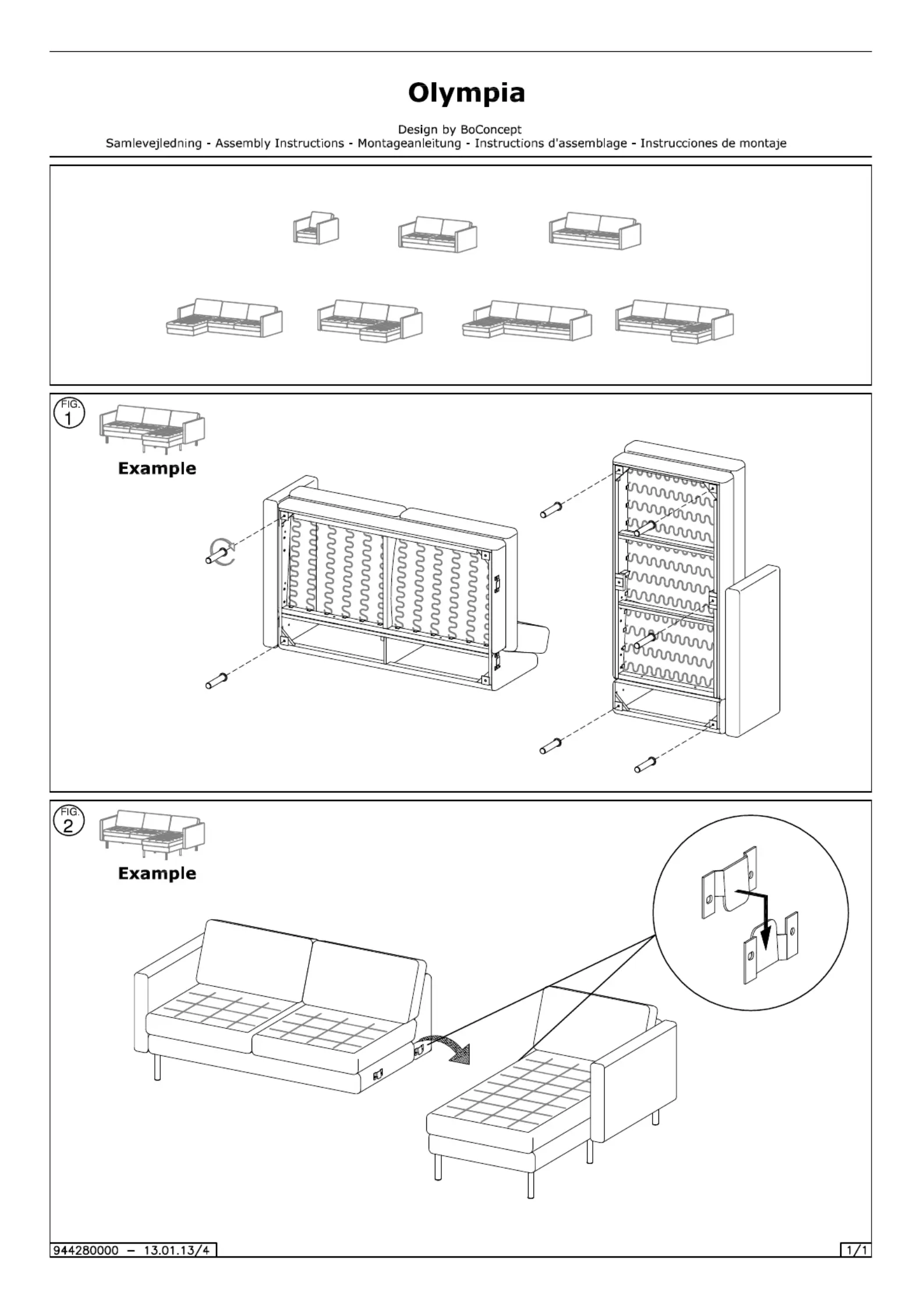 Olympia

Design by BoConcept
Samlevejledning - Assembly Instructions - Montageanleitung - Instructions d'assemblage - Instrucciones de montaje

FIG. 1

Example

FIG. 2

Example

944280000 – 13.01.13/4

1/1